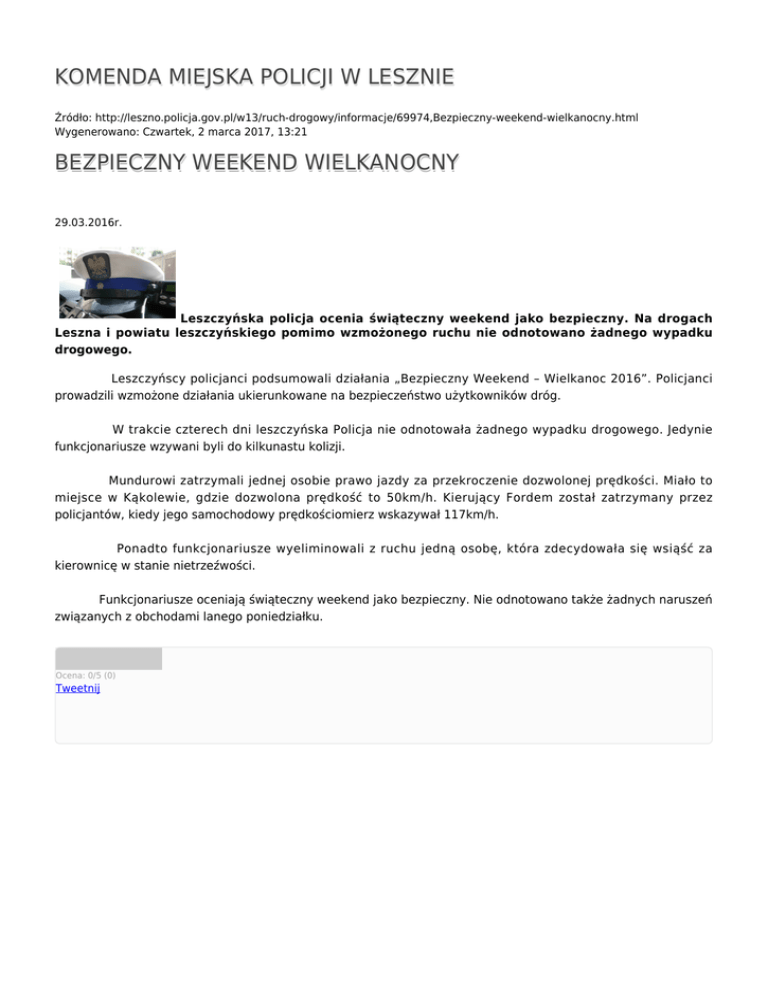 KOMENDA MIEJSKA POLICJI W LESZNIE

Źródło: http://leszno.policja.gov.pl/w13/ruch-drogowy/informacje/69974,Bezpieczny-weekend-wielkanocny.html
Wygenerowano: Czwartek, 2 marca 2017, 13:21

BEZPIECZNY WEEKEND WIELKANOCNY

29.03.2016r.

Leszczyńska policja ocenia świąteczny weekend jako bezpieczny. Na drogach Leszna i powiatu leszczyńskiego pomimo wzmożonego ruchu nie odnotowano żadnego wypadku drogowego.

Leszczyńscy policjanci podsumowali działania „Bezpieczny Weekend – Wielkanoc 2016”. Policjanci prowadzili wzmożone działania ukierunkowane na bezpieczeństwo użytkowników dróg.

W trakcie czterech dni leszczyńska Policja nie odnotowała żadnego wypadku drogowego. Jedynie funkcjonariusze wzywani byli do kilkunastu kolizji.

Mundurowi zatrzymali jednej osobie prawo jazdy za przekroczenie dozwolonej prędkości. Miało to miejsce w Kąkolewie, gdzie dozwolona prędkość to 50km/h. Kierujący Fordem został zatrzymany przez policjantów, kiedy jego samochodowy prędkościomierz wskazywał 117km/h.

Ponadto funkcjonariusze wyeliminowali z ruchu jedną osobę, która zdecydowała się wsiąść za kierownicę w stanie nietrzeźwości.

Funkcjonariusze oceniają świąteczny weekend jako bezpieczny. Nie odnotowano także żadnych naruszeń związanych z obchodami lanego poniedziałku.

Ocena: 0/5 (0)
Tweetnij